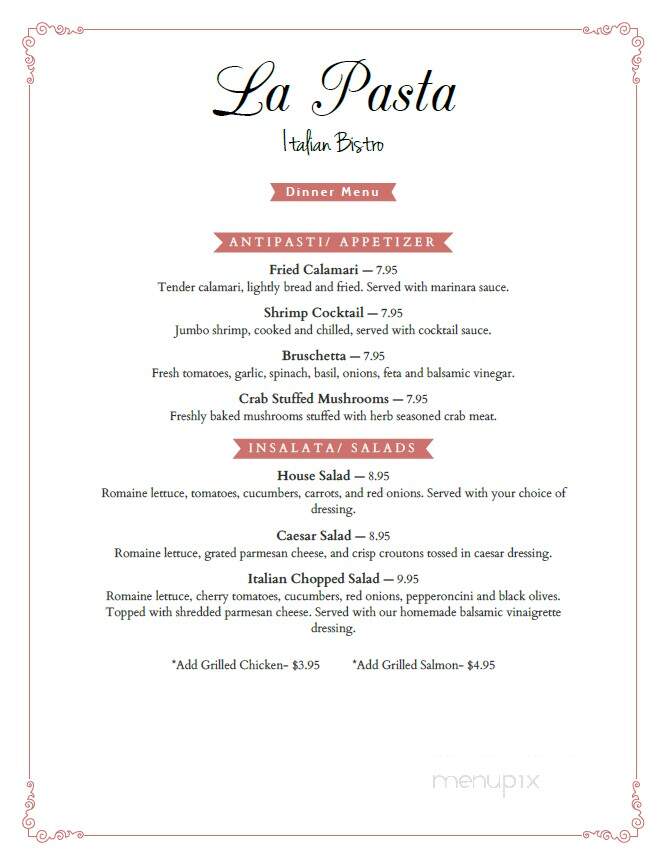 La Pasta

Italian Bistro

Dinner Menu

ANTIPASTI/ APPETIZER

Fried Calamari — 7.95
Tender calamari, lightly bread and fried. Served with marinara sauce.

Shrimp Cocktail — 7.95
Jumbo shrimp, cooked and chilled, served with cocktail sauce.

Bruschetta — 7.95
Fresh tomatoes, garlic, spinach, basil, onions, feta and balsamic vinegar.

Crab Stuffed Mushrooms — 7.95
Freshly baked mushrooms stuffed with herb seasoned crab meat.

INSALATA/ SALADS

House Salad — 8.95
Romaine lettuce, tomatoes, cucumbers, carrots, and red onions. Served with your choice of dressing.

Caesar Salad — 8.95
Romaine lettuce, grated parmesan cheese, and crisp croutons tossed in caesar dressing.

Italian Chopped Salad — 9.95
Romaine lettuce, cherry tomatoes, cucumbers, red onions, pepperoncini and black olives. Topped with shredded parmesan cheese. Served with our homemade balsamic vinaigrette dressing.

*Add Grilled Chicken- $3.95 *Add Grilled Salmon- $4.95

menupix